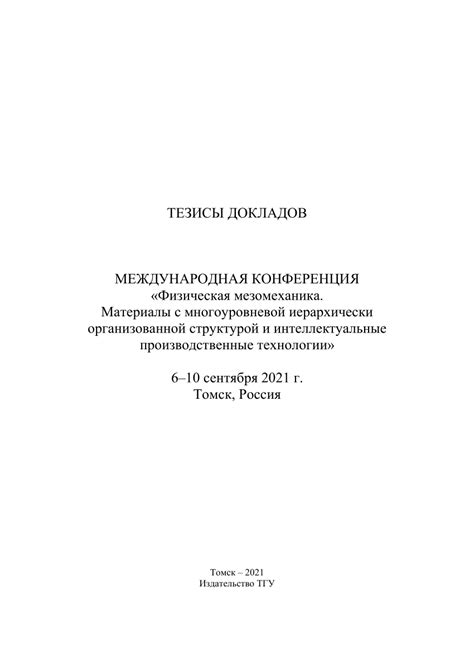 ТЕЗИСЫ ДОКЛАДОВ

МЕЖДУНАРОДНАЯ КОНФЕРЕНЦИЯ
«Физическая мезомеханика.
Материалы с многоуровневой иерархически организованной структурой и интеллектуальные производственные технологии»

6–10 сентября 2021 г.
Томск, Россия

Томск – 2021
Издательство ТГУ